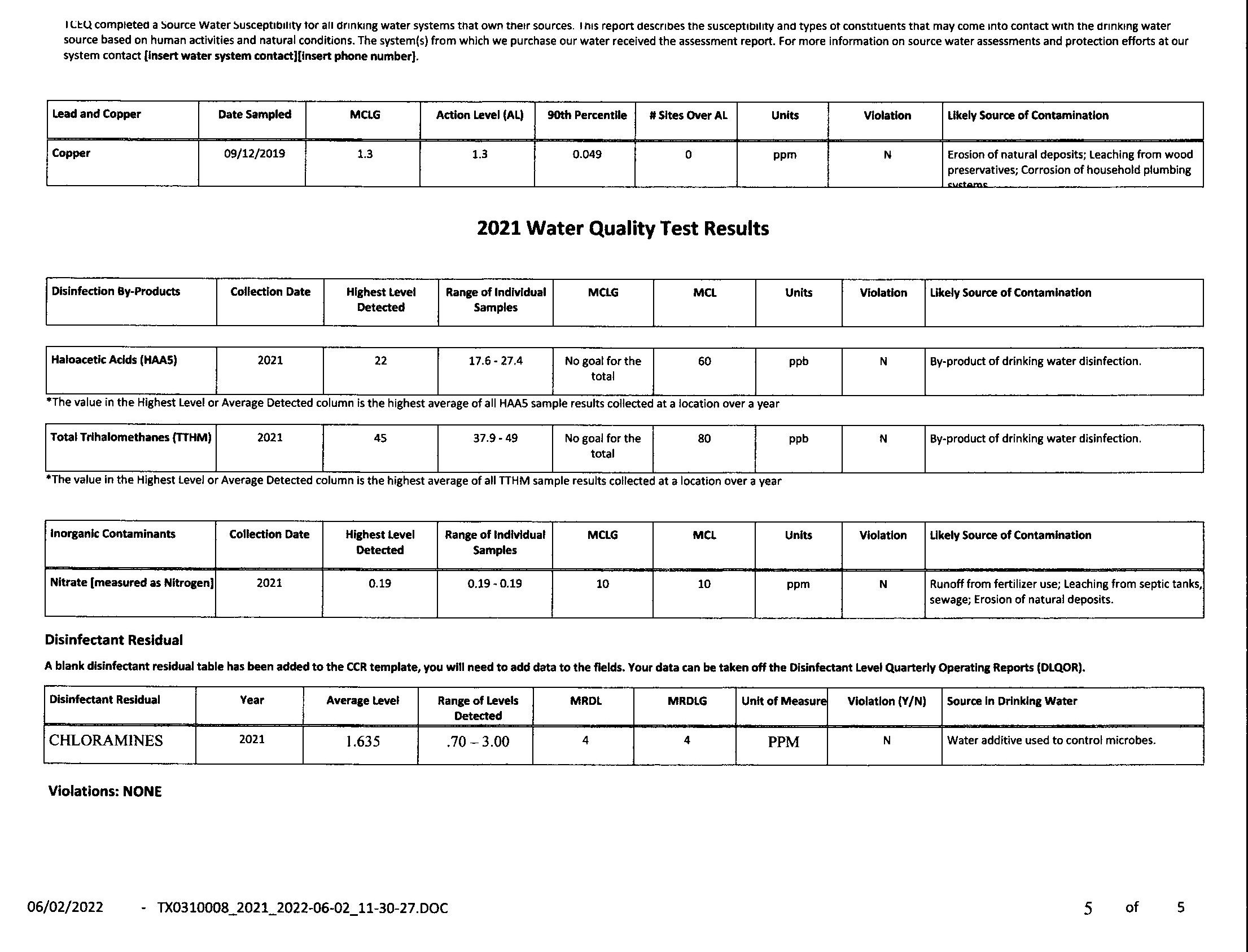 TCEQ completed a Source Water Susceptibility for all drinking water systems that own their sources. This report describes the susceptibility and types of constituents that may come into contact with the drinking water source based on human activities and natural conditions. The system(s) from which we purchase our water received the assessment report. For more information on source water assessments and protection efforts at our system contact [insert water system contact][insert phone number].

| Lead and Copper | Date Sampled | MCLG | Action Level (AL) | 90th Percentile | # Sites Over AL | Units | Violation | Likely Source of Contamination |
|---|---|---|---|---|---|---|---|---|
| Copper | 09/12/2019 | 1.3 | 1.3 | 0.049 | 0 | ppm | N | Erosion of natural deposits; Leaching from wood preservatives; Corrosion of household plumbing systems. |

2021 Water Quality Test Results

| Disinfection By-Products | Collection Date | Highest Level Detected | Range of Individual Samples | MCLG | MCL | Units | Violation | Likely Source of Contamination |
|---|---|---|---|---|---|---|---|---|

| Haloacetic Acids (HAA5) | 2021 | 22 | 17.6 - 27.4 | No goal for the total | 60 | ppb | N | By-product of drinking water disinfection. |
|---|---|---|---|---|---|---|---|---|

*The value in the Highest Level or Average Detected column is the highest average of all HAA5 sample results collected at a location over a year

| Total Trihalomethanes (TTHM) | 2021 | 45 | 37.9 - 49 | No goal for the total | 80 | ppb | N | By-product of drinking water disinfection. |
|---|---|---|---|---|---|---|---|---|

*The value in the Highest Level or Average Detected column is the highest average of all TTHM sample results collected at a location over a year

| Inorganic Contaminants | Collection Date | Highest Level Detected | Range of Individual Samples | MCLG | MCL | Units | Violation | Likely Source of Contamination |
|---|---|---|---|---|---|---|---|---|
| Nitrate [measured as Nitrogen] | 2021 | 0.19 | 0.19 - 0.19 | 10 | 10 | ppm | N | Runoff from fertilizer use; Leaching from septic tanks, sewage; Erosion of natural deposits. |

Disinfectant Residual

A blank disinfectant residual table has been added to the CCR template, you will need to add data to the fields. Your data can be taken off the Disinfectant Level Quarterly Operating Reports (DLQOR).

| Disinfectant Residual | Year | Average Level | Range of Levels Detected | MRDL | MRDLG | Unit of Measure | Violation (Y/N) | Source in Drinking Water |
|---|---|---|---|---|---|---|---|---|
| CHLORAMINES | 2021 | 1.635 | .70 – 3.00 | 4 | 4 | PPM | N | Water additive used to control microbes. |

Violations: NONE

06/02/2022 - TX0310008_2021_2022-06-02_11-30-27.DOC 5 of 5